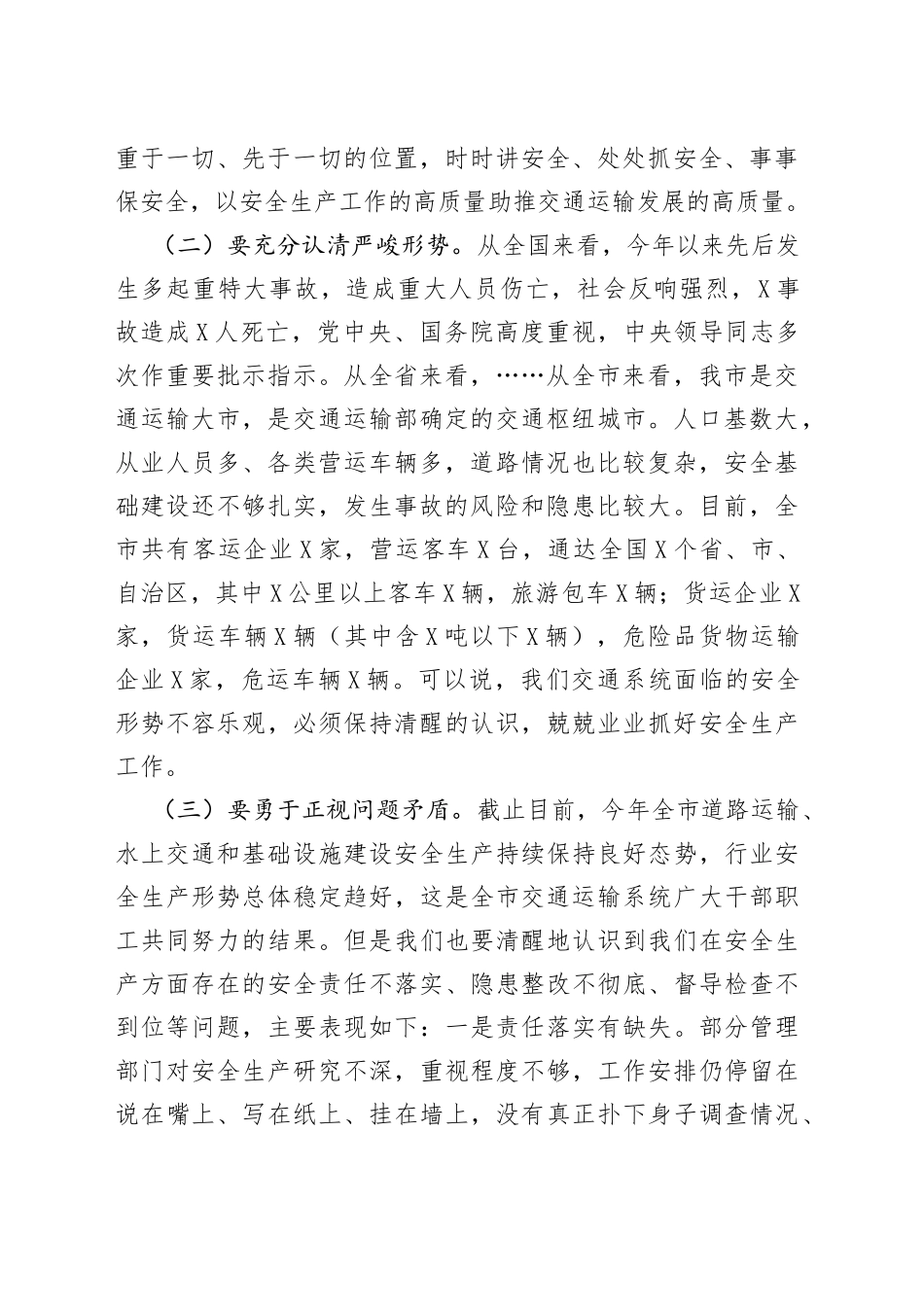 重于一切、先于一切的位置，时时讲安全、处处抓安全、事事保安全，以安全生产工作的高质量助推交通运输发展的高质量。

（二）要充分认清严峻形势。从全国来看，今年以来先后发生多起重特大事故，造成重大人员伤亡，社会反响强烈，X事故造成X人死亡，党中央、国务院高度重视，中央领导同志多次作重要批示指示。从全省来看，……从全市来看，我市是交通运输大市，是交通运输部确定的交通枢纽城市。人口基数大，从业人员多、各类营运车辆多，道路情况也比较复杂，安全基础建设还不够扎实，发生事故的风险和隐患比较大。目前，全市共有客运企业X家，营运客车X台，通达全国X个省、市、自治区，其中X公里以上客车X辆，旅游包车X辆；货运企业X家，货运车辆X辆（其中含X吨以下X辆），危险品货物运输企业X家，危运车辆X辆。可以说，我们交通系统面临的安全形势不容乐观，必须保持清醒的认识，兢兢业业抓好安全生产工作。

（三）要勇于正视问题矛盾。截止目前，今年全市道路运输、水上交通和基础设施建设安全生产持续保持良好态势，行业安全生产形势总体稳定趋好，这是全市交通运输系统广大干部职工共同努力的结果。但是我们也要清醒地认识到我们在安全生产方面存在的安全责任不落实、隐患整改不彻底、督导检查不到位等问题，主要表现如下：一是责任落实有缺失。部分管理部门对安全生产研究不深，重视程度不够，工作安排仍停留在说在嘴上、写在纸上、挂在墙上，没有真正扑下身子调查情况、